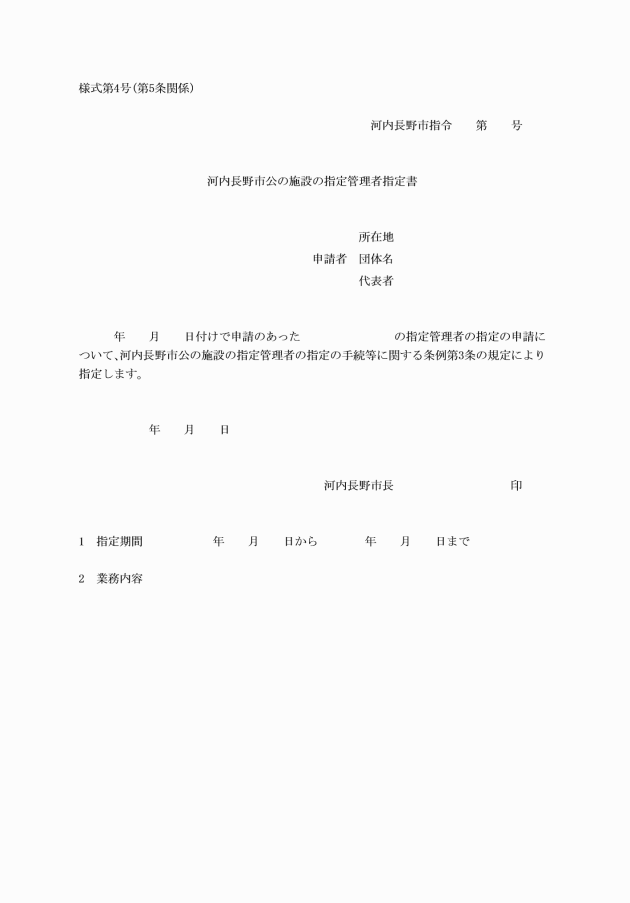 様式第4号(第5条関係)

河内長野市指令　　第　　号

河内長野市公の施設の指定管理者指定書

所在地
申請者　団体名
代表者

年　　月　　日付けで申請のあった　　　　　　　　の指定管理者の指定の申請について、河内長野市公の施設の指定管理者の指定の手続等に関する条例第3条の規定により指定します。

年　　月　　日

河内長野市長　　　　　　　　印

1　指定期間　　　　　年　　月　　日から　　　　年　　月　　日まで

2　業務内容